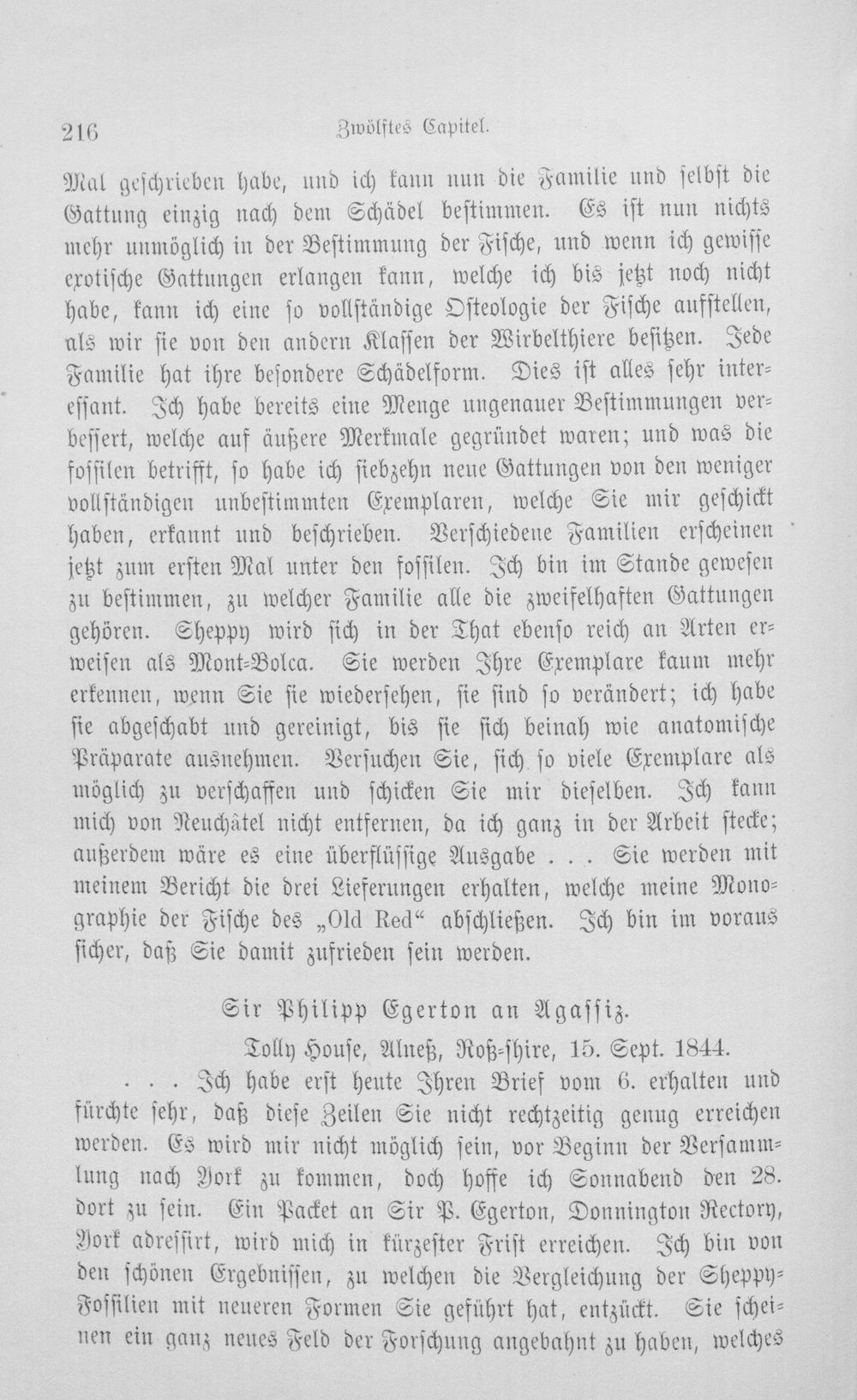 216 Zwölftes Capitel.

Mal geschrieben habe, und ich kann nun die Familie und selbst die Gattung einzig nach dem Schädel bestimmen. Es ist nun nichts mehr unmöglich in der Bestimmung der Fische, und wenn ich gewisse exotische Gattungen erlangen kann, welche ich bis jetzt noch nicht habe, kann ich eine so vollständige Osteologie der Fische aufstellen, als wir sie von den andern Klassen der Wirbelthiere besitzen. Jede Familie hat ihre besondere Schädelform. Dies ist alles sehr interessant. Ich habe bereits eine Menge ungenauer Bestimmungen verbessert, welche auf äußere Merkmale gegründet waren; und was die fossilen betrifft, so habe ich siebzehn neue Gattungen von den weniger vollständigen unbestimmten Exemplaren, welche Sie mir geschickt haben, erkannt und beschrieben. Verschiedene Familien erscheinen jetzt zum ersten Mal unter den fossilen. Ich bin im Stande gewesen zu bestimmen, zu welcher Familie alle die zweifelhaften Gattungen gehören. Sheppy wird sich in der That ebenso reich an Arten erweisen als Mont-Bolca. Sie werden Ihre Exemplare kaum mehr erkennen, wenn Sie sie wiedersehen, sie sind so verändert; ich habe sie abgeschabt und gereinigt, bis sie sich beinah wie anatomische Präparate ausnehmen. Versuchen Sie, sich so viele Exemplare als möglich zu verschaffen und schicken Sie mir dieselben. Ich kann mich von Neuchâtel nicht entfernen, da ich ganz in der Arbeit stecke; außerdem wäre es eine überflüssige Ausgabe . . . Sie werden mit meinem Bericht die drei Lieferungen erhalten, welche meine Monographie der Fische des „Old Red“ abschließen. Ich bin im voraus sicher, daß Sie damit zufrieden sein werden.

Sir Philipp Egerton an Agassiz.

Tolly House, Alneß, Roß-shire, 15. Sept. 1844.

. . . Ich habe erst heute Ihren Brief vom 6. erhalten und fürchte sehr, daß diese Zeilen Sie nicht rechtzeitig genug erreichen werden. Es wird mir nicht möglich sein, vor Beginn der Versammlung nach York zu kommen, doch hoffe ich Sonnabend den 28. dort zu sein. Ein Packet an Sir P. Egerton, Donnington Rectory, York adressirt, wird mich in kürzester Frist erreichen. Ich bin von den schönen Ergebnissen, zu welchen die Vergleichung der Sheppy-Fossilien mit neueren Formen Sie geführt hat, entzückt. Sie scheinen ein ganz neues Feld der Forschung angebahnt zu haben, welches